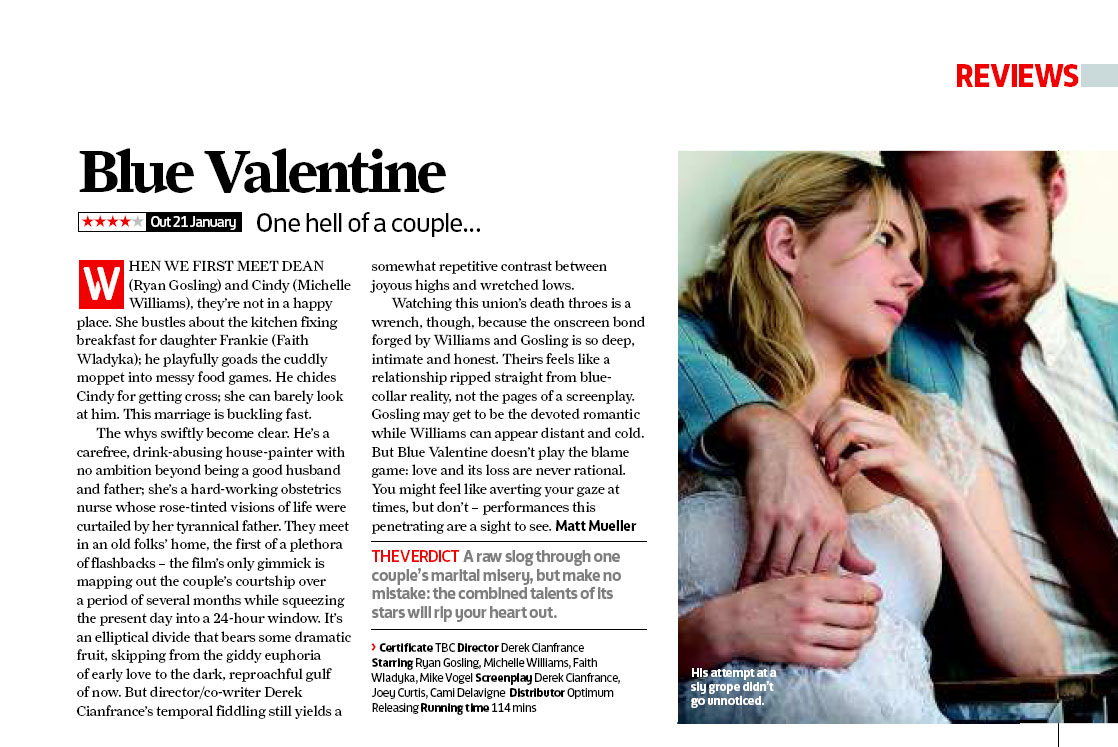 REVIEWS

Blue Valentine

★★★★★ Out 21 January One hell of a couple...

WHEN WE FIRST MEET DEAN (Ryan Gosling) and Cindy (Michelle Williams), they're not in a happy place. She bustles about the kitchen fixing breakfast for daughter Frankie (Faith Wladyka); he playfully goads the cuddly moppet into messy food games. He chides Cindy for getting cross; she can barely look at him. This marriage is buckling fast.

The whys swiftly become clear. He's a carefree, drink-abusing house-painter with no ambition beyond being a good husband and father; she's a hard-working obstetrics nurse whose rose-tinted visions of life were curtailed by her tyrannical father. They meet in an old folks' home, the first of a plethora of flashbacks – the film's only gimmick is mapping out the couple's courtship over a period of several months while squeezing the present day into a 24-hour window. It's an elliptical divide that bears some dramatic fruit, skipping from the giddy euphoria of early love to the dark, reproachful gulf of now. But director/co-writer Derek Cianfrance's temporal fiddling still yields a somewhat repetitive contrast between joyous highs and wretched lows.

Watching this union's death throes is a wrench, though, because the onscreen bond forged by Williams and Gosling is so deep, intimate and honest. Theirs feels like a relationship ripped straight from blue-collar reality, not the pages of a screenplay. Gosling may get to be the devoted romantic while Williams can appear distant and cold. But Blue Valentine doesn't play the blame game: love and its loss are never rational. You might feel like averting your gaze at times, but don't – performances this penetrating are a sight to see. Matt Mueller

THE VERDICT A raw slog through one couple's marital misery, but make no mistake: the combined talents of its stars will rip your heart out.

› Certificate TBC Director Derek Cianfrance Starring Ryan Gosling, Michelle Williams, Faith Wladyka, Mike Vogel Screenplay Derek Cianfrance, Joey Curtis, Cami Delavigne Distributor Optimum Releasing Running time 114 mins

His attempt at a sly grope didn't go unnoticed.